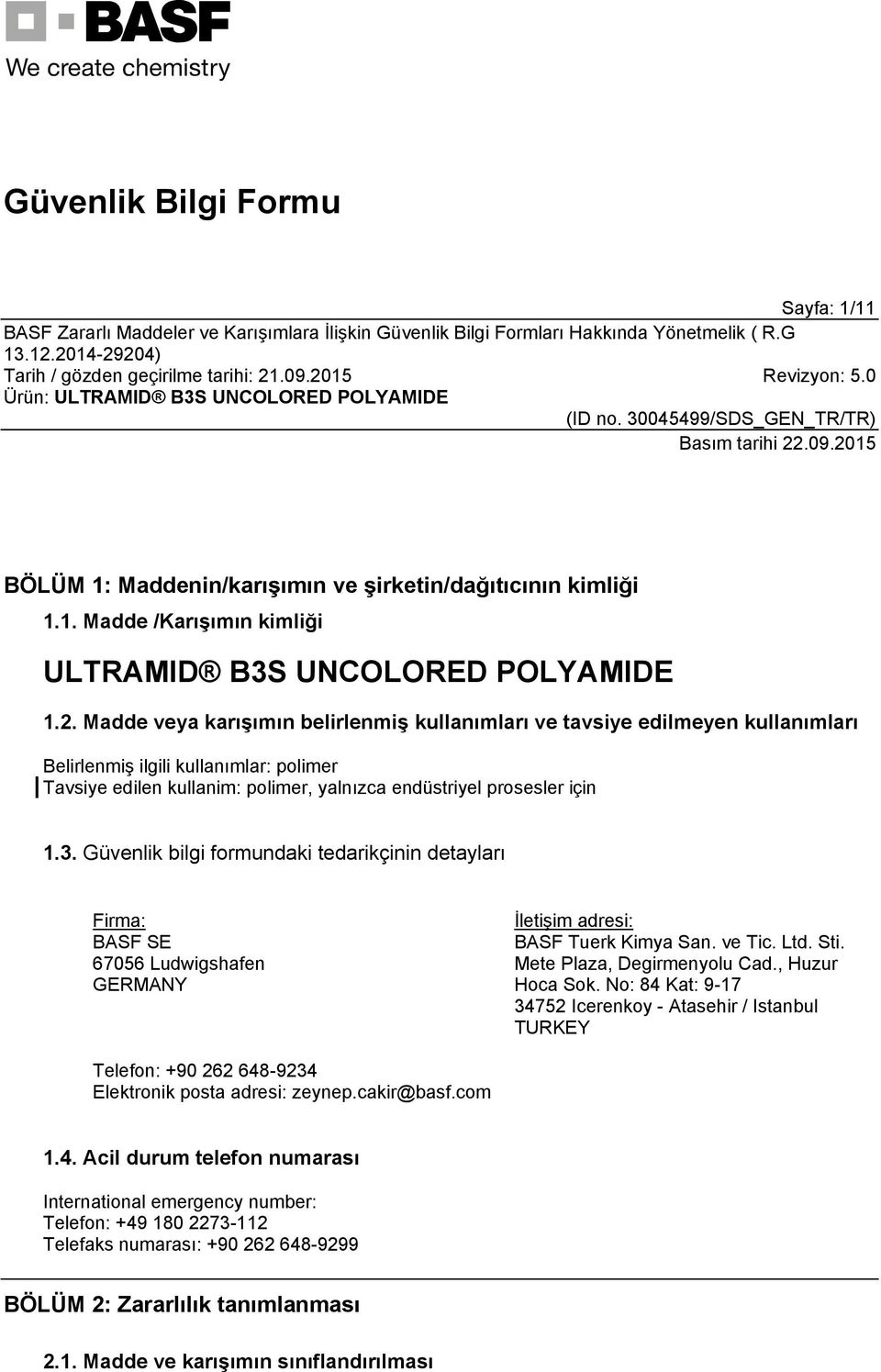 BASF
We create chemistry

Güvenlik Bilgi Formu

Sayfa: 1/11
BASF Zararlı Maddeler ve Karışımlara İlişkin Güvenlik Bilgi Formları Hakkında Yönetmelik ( R.G 13.12.2014-29204)
Tarih / gözden geçirilme tarihi: 21.09.2015 Revizyon: 5.0
Ürün: ULTRAMID® B3S UNCOLORED POLYAMIDE
(ID no. 30045499/SDS_GEN_TR/TR)
Basım tarihi 22.09.2015

BÖLÜM 1: Maddenin/karışımın ve şirketin/dağıtıcının kimliği

1.1. Madde /Karışımın kimliği

ULTRAMID® B3S UNCOLORED POLYAMIDE

1.2. Madde veya karışımın belirlenmiş kullanımları ve tavsiye edilmeyen kullanımları

Belirlenmiş ilgili kullanımlar: polimer
Tavsiye edilen kullanim: polimer, yalnızca endüstriyel prosesler için

1.3. Güvenlik bilgi formundaki tedarikçinin detayları

Firma:
BASF SE
67056 Ludwigshafen
GERMANY

İletişim adresi:
BASF Tuerk Kimya San. ve Tic. Ltd. Sti.
Mete Plaza, Degirmenyolu Cad., Huzur Hoca Sok. No: 84 Kat: 9-17
34752 Icerenkoy - Atasehir / Istanbul
TURKEY

Telefon: +90 262 648-9234
Elektronik posta adresi: zeynep.cakir@basf.com

1.4. Acil durum telefon numarası

International emergency number:
Telefon: +49 180 2273-112
Telefaks numarası: +90 262 648-9299

BÖLÜM 2: Zararlılık tanımlanması

2.1. Madde ve karışımın sınıflandırılması